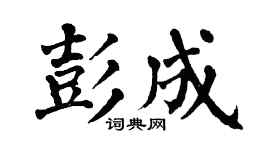 彭成
词典网